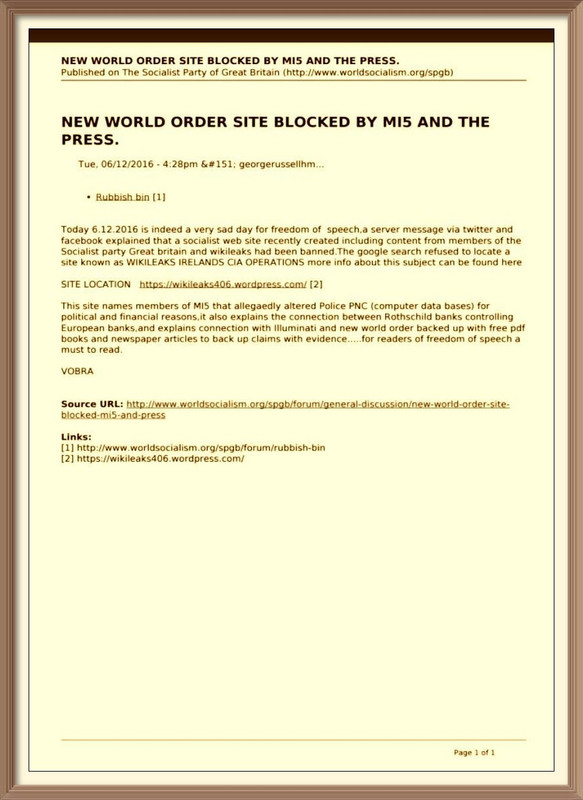 NEW WORLD ORDER SITE BLOCKED BY MI5 AND THE PRESS.
Published on The Socialist Party of Great Britain (http://www.worldsocialism.org/spgb)

NEW WORLD ORDER SITE BLOCKED BY MI5 AND THE PRESS.

Tue, 06/12/2016 - 4:28pm &#151; georgerussellhm...

• Rubbish bin [1]

Today 6.12.2016 is indeed a very sad day for freedom of speech,a server message via twitter and facebook explained that a socialist web site recently created including content from members of the Socialist party Great britain and wikileaks had been banned.The google search refused to locate a site known as WIKILEAKS IRELANDS CIA OPERATIONS more info about this subject can be found here

SITE LOCATION https://wikileaks406.wordpress.com/ [2]

This site names members of MI5 that allegaedly altered Police PNC (computer data bases) for political and financial reasons,it also explains the connection between Rothschild banks controlling European banks,and explains connection with Illuminati and new world order backed up with free pdf books and newspaper articles to back up claims with evidence.....for readers of freedom of speech a must to read.

VOBRA

Source URL: http://www.worldsocialism.org/spgb/forum/general-discussion/new-world-order-site-blocked-mi5-and-press

Links:
[1] http://www.worldsocialism.org/spgb/forum/rubbish-bin
[2] https://wikileaks406.wordpress.com/

Page 1 of 1